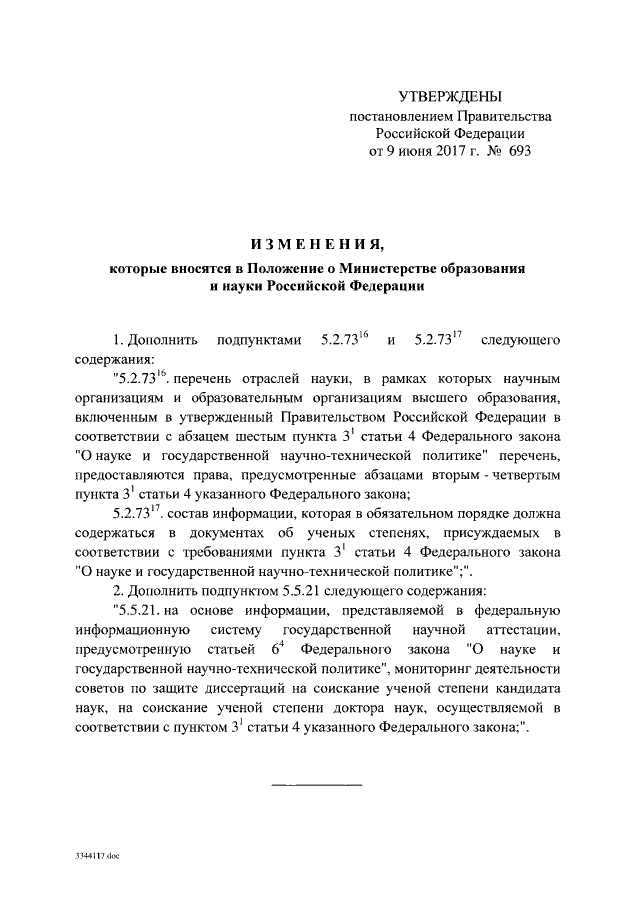 УТВЕРЖДЕНЫ
постановлением Правительства
Российской Федерации
от 9 июня 2017 г. № 693

ИЗМЕНЕНИЯ,
которые вносятся в Положение о Министерстве образования и науки Российской Федерации

1. Дополнить подпунктами $5.2.73^{16}$ и $5.2.73^{17}$ следующего содержания:

"$5.2.73^{16}$. перечень отраслей науки, в рамках которых научным организациям и образовательным организациям высшего образования, включенным в утвержденный Правительством Российской Федерации в соответствии с абзацем шестым пункта $3^1$ статьи 4 Федерального закона "О науке и государственной научно-технической политике" перечень, предоставляются права, предусмотренные абзацами вторым - четвертым пункта $3^1$ статьи 4 указанного Федерального закона;

$5.2.73^{17}$. состав информации, которая в обязательном порядке должна содержаться в документах об ученых степенях, присуждаемых в соответствии с требованиями пункта $3^1$ статьи 4 Федерального закона "О науке и государственной научно-технической политике";".

2. Дополнить подпунктом 5.5.21 следующего содержания:

"5.5.21. на основе информации, представляемой в федеральную информационную систему государственной научной аттестации, предусмотренную статьей $6^4$ Федерального закона "О науке и государственной научно-технической политике", мониторинг деятельности советов по защите диссертаций на соискание ученой степени кандидата наук, на соискание ученой степени доктора наук, осуществляемой в соответствии с пунктом $3^1$ статьи 4 указанного Федерального закона;".

3344117.doc